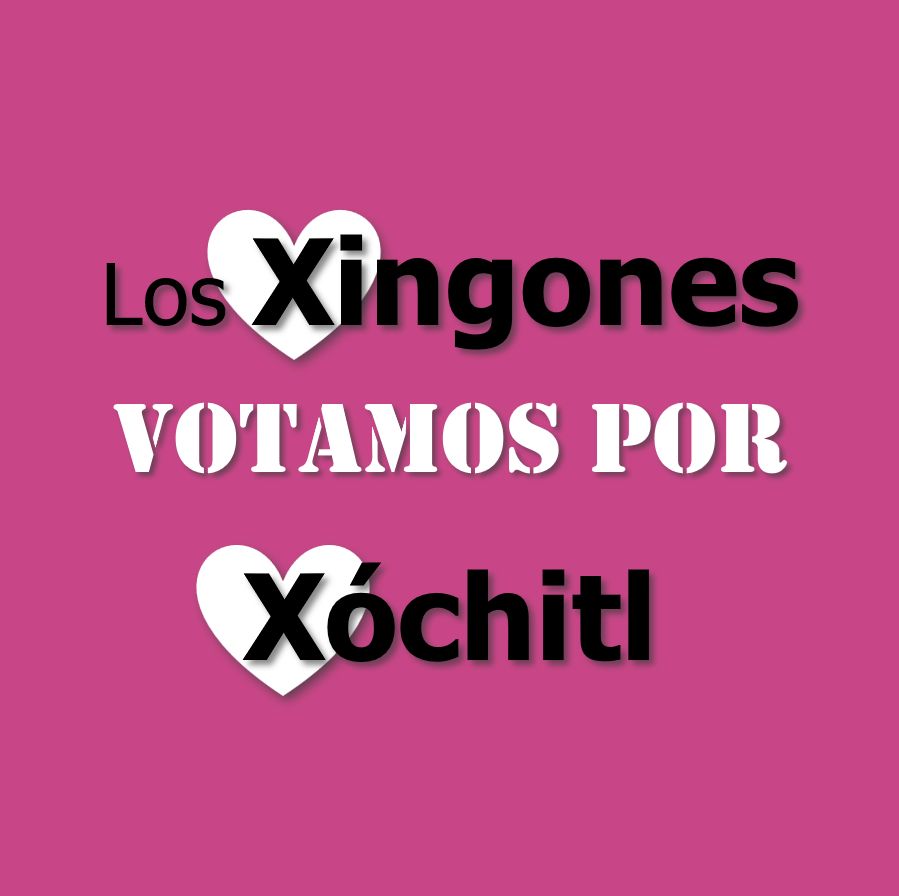 Los Xingones
VOTAMOS POR
Xóchitl